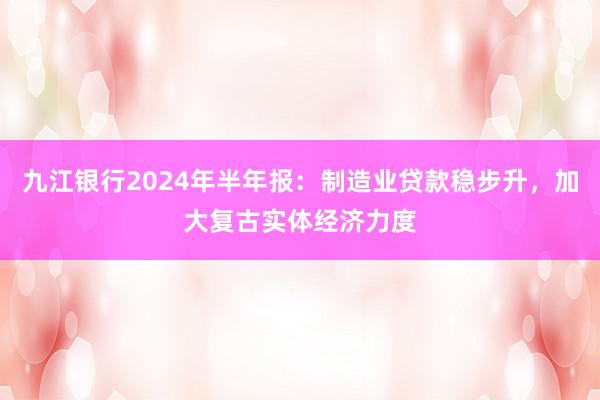 九江银行2024年半年报：制造业贷款稳步升，加大复古实体经济力度